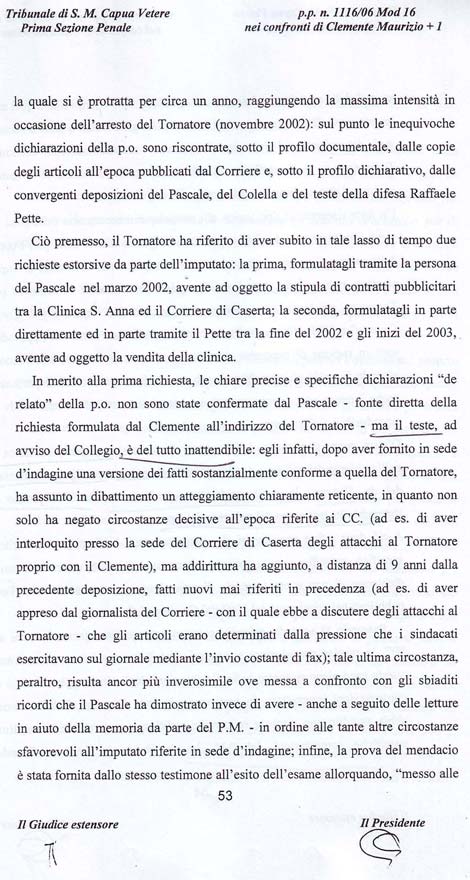 Tribunale di S. M. Capua Vetere
Prima Sezione Penale

p.p. n. 1116/06 Mod 16
nei confronti di Clemente Maurizio + 1

la quale si è protratta per circa un anno, raggiungendo la massima intensità in occasione dell'arresto del Tornatore (novembre 2002): sul punto le inequivoche dichiarazioni della p.o. sono riscontrate, sotto il profilo documentale, dalle copie degli articoli all'epoca pubblicati dal Corriere e, sotto il profilo dichiarativo, dalle convergenti deposizioni del Pascale, del Colella e del teste della difesa Raffaele Pette.

Ciò premesso, il Tornatore ha riferito di aver subito in tale lasso di tempo due richieste estorsive da parte dell'imputato: la prima, formulatagli tramite la persona del Pascale nel marzo 2002, avente ad oggetto la stipula di contratti pubblicitari tra la Clinica S. Anna ed il Corriere di Caserta; la seconda, formulatagli in parte direttamente ed in parte tramite il Pette tra la fine del 2002 e gli inizi del 2003, avente ad oggetto la vendita della clinica.

In merito alla prima richiesta, le chiare precise e specifiche dichiarazioni "de relato" della p.o. non sono state confermate dal Pascale - fonte diretta della richiesta formulata dal Clemente all'indirizzo del Tornatore - ma il teste, ad avviso del Collegio, è del tutto inattendibile: egli infatti, dopo aver fornito in sede d'indagine una versione dei fatti sostanzialmente conforme a quella del Tornatore, ha assunto in dibattimento un atteggiamento chiaramente reticente, in quanto non solo ha negato circostanze decisive all'epoca riferite ai CC. (ad es. di aver interloquito presso la sede del Corriere di Caserta degli attacchi al Tornatore proprio con il Clemente), ma addirittura ha aggiunto, a distanza di 9 anni dalla precedente deposizione, fatti nuovi mai riferiti in precedenza (ad es. di aver appreso dal giornalista del Corriere - con il quale ebbe a discutere degli attacchi al Tornatore - che gli articoli erano determinati dalla pressione che i sindacati esercitavano sul giornale mediante l'invio costante di fax); tale ultima circostanza, peraltro, risulta ancor più inverosimile ove messa a confronto con gli sbiaditi ricordi che il Pascale ha dimostrato invece di avere - anche a seguito delle letture in aiuto della memoria da parte del P.M. - in ordine alle tante altre circostanze sfavorevoli all'imputato riferite in sede d'indagine; infine, la prova del mendacio è stata fornita dallo stesso testimone all'esito dell'esame allorquando, "messo alle

53

Il Giudice estensore

Il Presidente